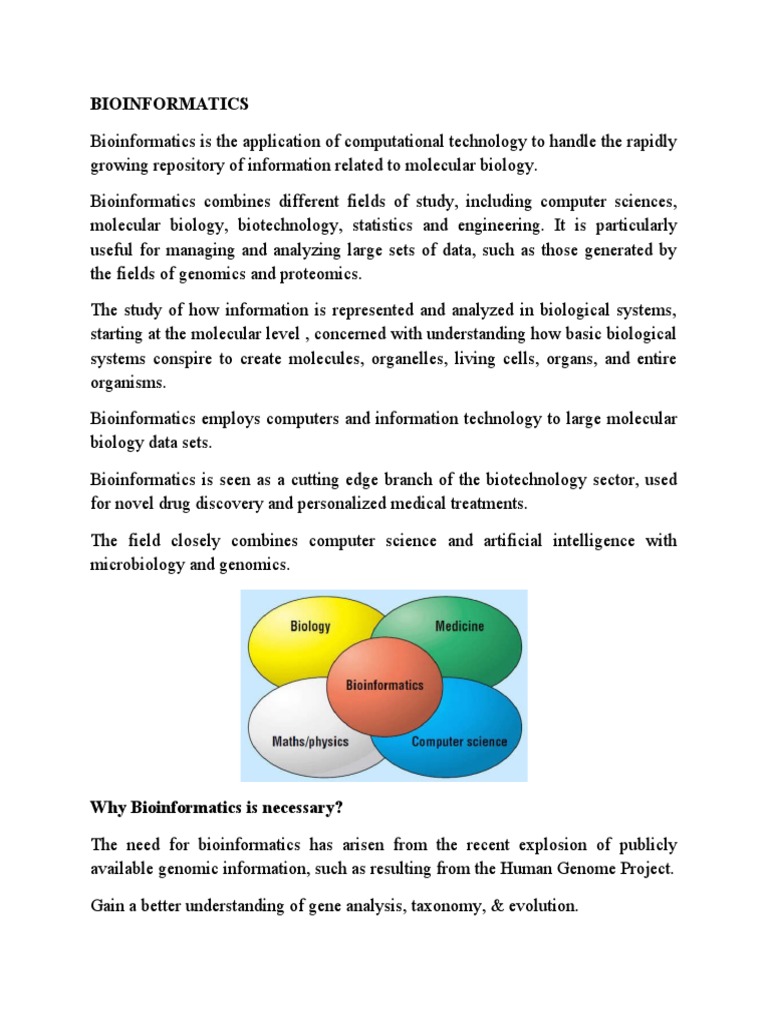 BIOINFORMATICS

Bioinformatics is the application of computational technology to handle the rapidly growing repository of information related to molecular biology.

Bioinformatics combines different fields of study, including computer sciences, molecular biology, biotechnology, statistics and engineering. It is particularly useful for managing and analyzing large sets of data, such as those generated by the fields of genomics and proteomics.

The study of how information is represented and analyzed in biological systems, starting at the molecular level , concerned with understanding how basic biological systems conspire to create molecules, organelles, living cells, organs, and entire organisms.

Bioinformatics employs computers and information technology to large molecular biology data sets.

Bioinformatics is seen as a cutting edge branch of the biotechnology sector, used for novel drug discovery and personalized medical treatments.

The field closely combines computer science and artificial intelligence with microbiology and genomics.

Biology
Medicine
Bioinformatics
Maths/physics
Computer science

Why Bioinformatics is necessary?

The need for bioinformatics has arisen from the recent explosion of publicly available genomic information, such as resulting from the Human Genome Project.

Gain a better understanding of gene analysis, taxonomy, & evolution.